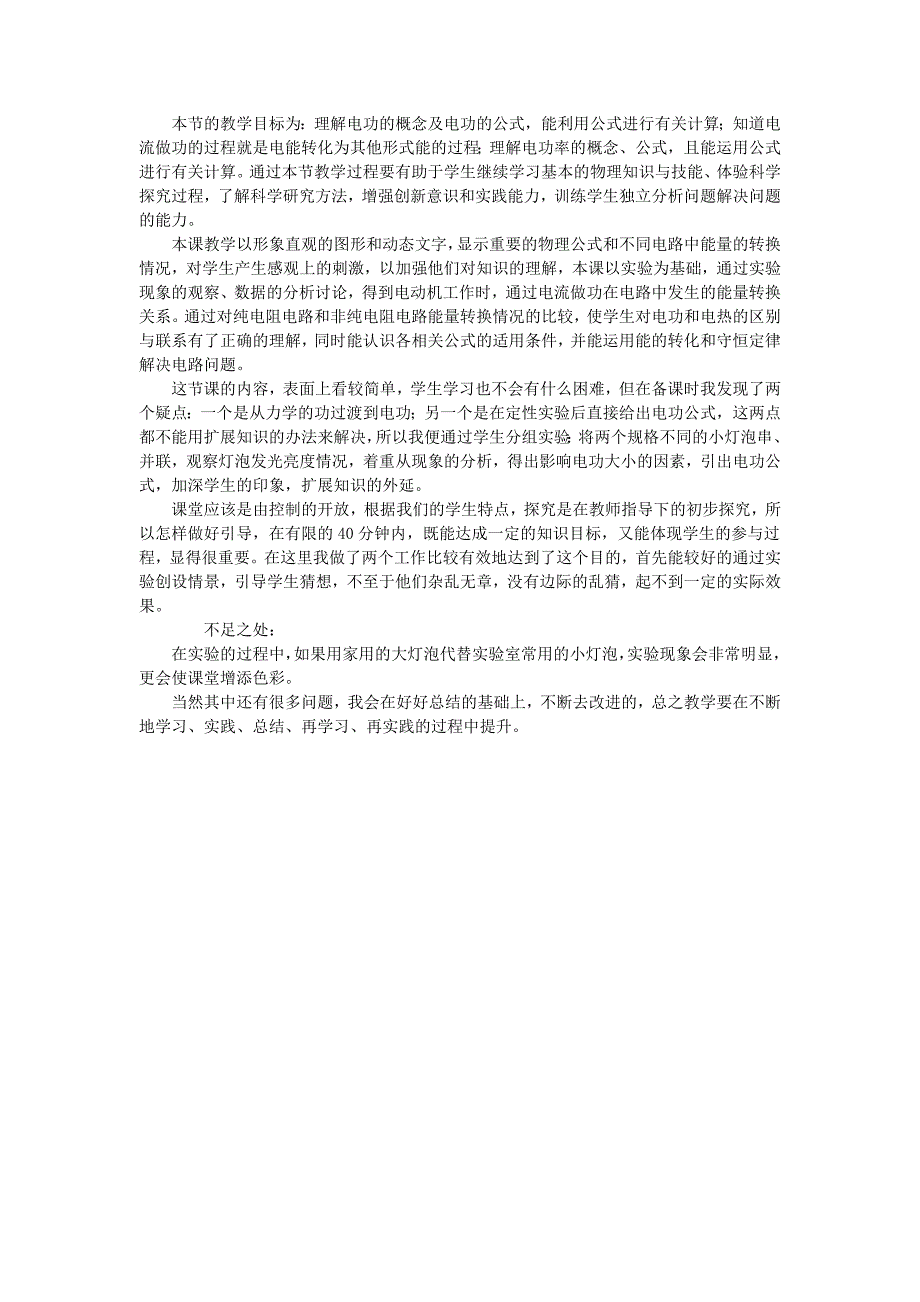 本节的教学目标为：理解电功的概念及电功的公式，能利用公式进行有关计算；知道电流做功的过程就是电能转化为其他形式能的过程；理解电功率的概念、公式，且能运用公式进行有关计算。通过本节教学过程要有助于学生继续学习基本的物理知识与技能、体验科学探究过程，了解科学研究方法，增强创新意识和实践能力，训练学生独立分析问题解决问题的能力。

本课教学以形象直观的图形和动态文字，显示重要的物理公式和不同电路中能量的转换情况，对学生产生感观上的刺激，以加强他们对知识的理解，本课以实验为基础，通过实验现象的观察、数据的分析讨论，得到电动机工作时，通过电流做功在电路中发生的能量转换关系。通过对纯电阻电路和非纯电阻电路能量转换情况的比较，使学生对电功和电热的区别与联系有了正确的理解，同时能认识各相关公式的适用条件，并能运用能的转化和守恒定律解决电路问题。

这节课的内容，表面上看较简单，学生学习也不会有什么困难，但在备课时我发现了两个疑点：一个是从力学的功过渡到电功；另一个是在定性实验后直接给出电功公式，这两点都不能用扩展知识的办法来解决，所以我便通过学生分组实验：将两个规格不同的小灯泡串、并联，观察灯泡发光亮度情况，着重从现象的分析，得出影响电功大小的因素，引出电功公式，加深学生的印象，扩展知识的外延。

课堂应该是由控制的开放，根据我们的学生特点，探究是在教师指导下的初步探究，所以怎样做好引导，在有限的40分钟内，既能达成一定的知识目标，又能体现学生的参与过程，显得很重要。在这里我做了两个工作比较有效地达到了这个目的，首先能较好的通过实验创设情景，引导学生猜想，不至于他们杂乱无章，没有边际的乱猜，起不到一定的实际效果。

不足之处：

在实验的过程中，如果用家用的大灯泡代替实验室常用的小灯泡，实验现象会非常明显，更会使课堂增添色彩。

当然其中还有很多问题，我会在好好总结的基础上，不断去改进的，总之教学要在不断地学习、实践、总结、再学习、再实践的过程中提升。